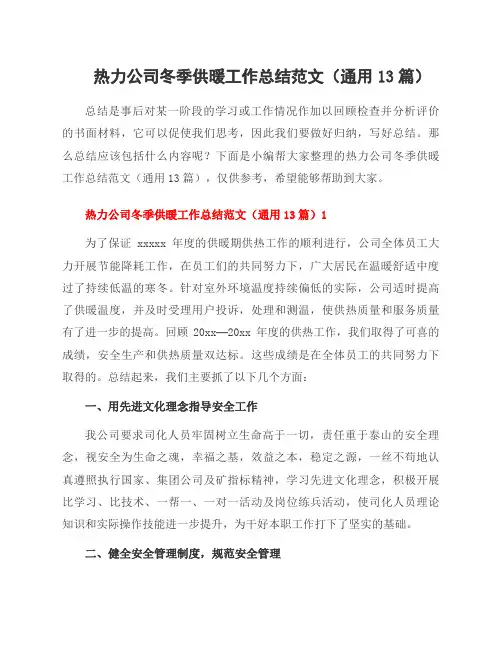 热力公司冬季供暖工作总结范文（通用 13 篇）

总结是事后对某一阶段的学习或工作情况作加以回顾检查并分析评价的书面材料，它可以促使我们思考，因此我们要做好归纳，写好总结。那么总结应该包括什么内容呢？下面是小编帮大家整理的热力公司冬季供暖工作总结范文（通用 13 篇），仅供参考，希望能够帮助到大家。

热力公司冬季供暖工作总结范文（通用 13 篇）1

为了保证 xxxxx 年度的供暖期供热工作的顺利进行，公司全体员工大力开展节能降耗工作，在员工们的共同努力下，广大居民在温暖舒适中度过了持续低温的寒冬。针对室外环境温度持续偏低的实际，公司适时提高了供暖温度，并及时受理用户投诉，处理和测温，使供热质量和服务质量有了进一步的提高。回顾 20xx—20xx 年度的供热工作，我们取得了可喜的成绩，安全生产和供热质量双达标。这些成绩是在全体员工的共同努力下取得的。总结起来，我们主要抓了以下几个方面：

一、用先进文化理念指导安全工作

我公司要求司化人员牢固树立生命高于一切，责任重于泰山的安全理念，视安全为生命之魂，幸福之基，效益之本，稳定之源，一丝不苟地认真遵照执行国家、集团公司及矿指标精神，学习先进文化理念，积极开展比学习、比技术、一帮一、一对一活动及岗位练兵活动，使司化人员理论知识和实际操作技能进一步提升，为干好本职工作打下了坚实的基础。

二、健全安全管理制度，规范安全管理